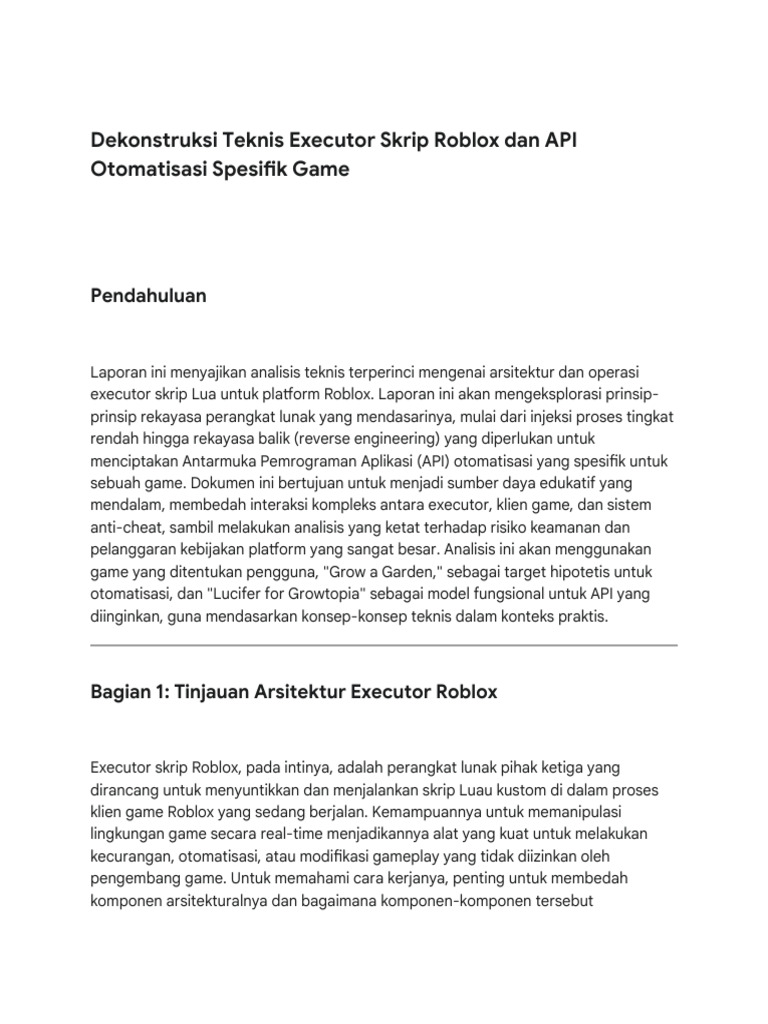 Dekonstruksi Teknis Executor Skrip Roblox dan API Otomatisasi Spesifik Game

Pendahuluan

Laporan ini menyajikan analisis teknis terperinci mengenai arsitektur dan operasi executor skrip Lua untuk platform Roblox. Laporan ini akan mengeksplorasi prinsip-prinsip rekayasa perangkat lunak yang mendasarinya, mulai dari injeksi proses tingkat rendah hingga rekayasa balik (reverse engineering) yang diperlukan untuk menciptakan Antarmuka Pemrograman Aplikasi (API) otomatisasi yang spesifik untuk sebuah game. Dokumen ini bertujuan untuk menjadi sumber daya edukatif yang mendalam, membedah interaksi kompleks antara executor, klien game, dan sistem anti-cheat, sambil melakukan analisis yang ketat terhadap risiko keamanan dan pelanggaran kebijakan platform yang sangat besar. Analisis ini akan menggunakan game yang ditentukan pengguna, "Grow a Garden," sebagai target hipotetis untuk otomatisasi, dan "Lucifer for Growtopia" sebagai model fungsional untuk API yang diinginkan, guna mendasarkan konsep-konsep teknis dalam konteks praktis.

Bagian 1: Tinjauan Arsitektur Executor Roblox

Executor skrip Roblox, pada intinya, adalah perangkat lunak pihak ketiga yang dirancang untuk menyuntikkan dan menjalankan skrip Luau kustom di dalam proses klien game Roblox yang sedang berjalan. Kemampuannya untuk memanipulasi lingkungan game secara real-time menjadikannya alat yang kuat untuk melakukan kecurangan, otomatisasi, atau modifikasi gameplay yang tidak diizinkan oleh pengembang game. Untuk memahami cara kerjanya, penting untuk membedah komponen arsitekturalnya dan bagaimana komponen-komponen tersebut